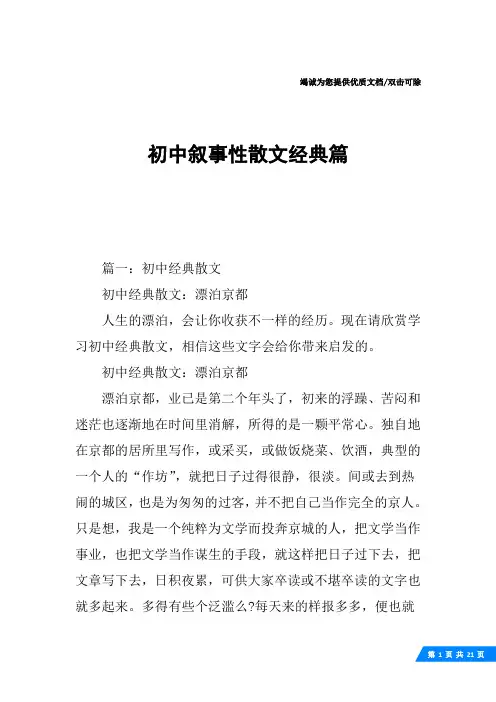 竭诚为您提供优质文档/双击可除

初中叙事性散文经典篇

篇一：初中经典散文

初中经典散文：漂泊京都

人生的漂泊，会让你收获不一样的经历。现在请欣赏学习初中经典散文，相信这些文字会给你带来启发的。

初中经典散文：漂泊京都

漂泊京都，业已是第二个年头了，初来的浮躁、苦闷和迷茫也逐渐地在时间里消解，所得的是一颗平常心。独自地在京都的居所里写作，或采买，或做饭烧菜、饮酒，典型的一个人的“作坊”，就把日子过得很静，很淡。间或去到热闹的城区，也是为匆匆的过客，并不把自己当作完全的京人。只是想，我是一个纯粹为文学而投奔京城的人，把文学当作事业，也把文学当作谋生的手段，就这样把日子过下去，把文章写下去，日积夜累，可供大家卒读或不堪卒读的文字也就多起来。多得有些个泛滥么?每天来的样报多多，便也就

第 1 页 共 21 页